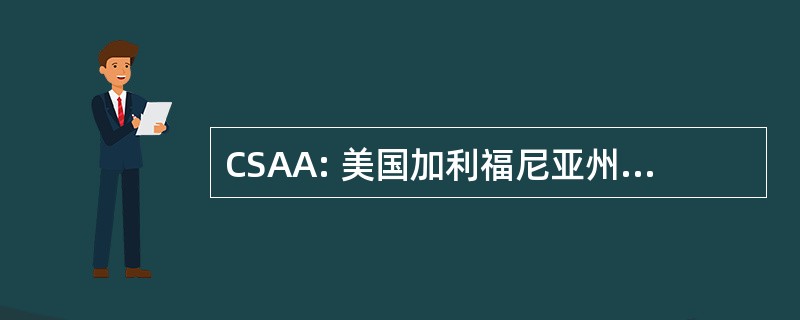 CSAA: 美国加利福尼亚州...